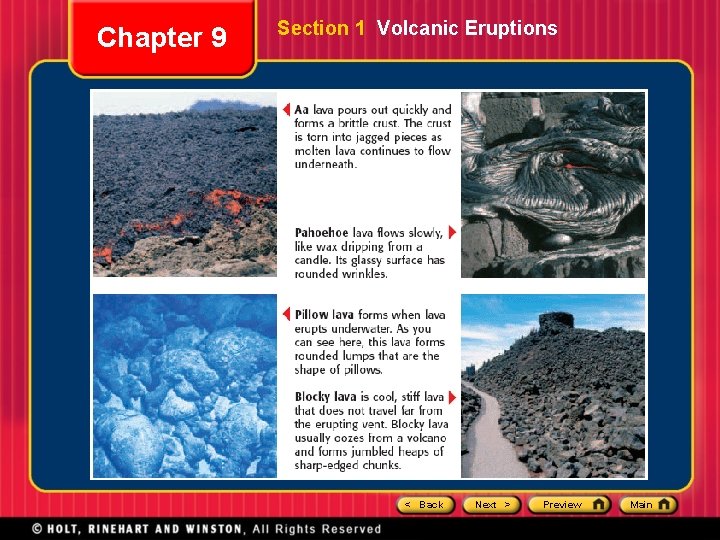 Chapter 9

Section 1 Volcanic Eruptions

Aa lava pours out quickly and forms a brittle crust. The crust is torn into jagged pieces as molten lava continues to flow underneath.

Pahoehoe lava flows slowly, like wax dripping from a candle. Its glassy surface has rounded wrinkles.

Pillow lava forms when lava erupts underwater. As you can see here, this lava forms rounded lumps that are the shape of pillows.

Blocky lava is cool, stiff lava that does not travel far from the erupting vent. Blocky lava usually oozes from a volcano and forms jumbled heaps of sharp-edged chunks.

< Back
Next >
Preview
Main

© HOLT, RINEHART AND WINSTON, All Rights Reserved